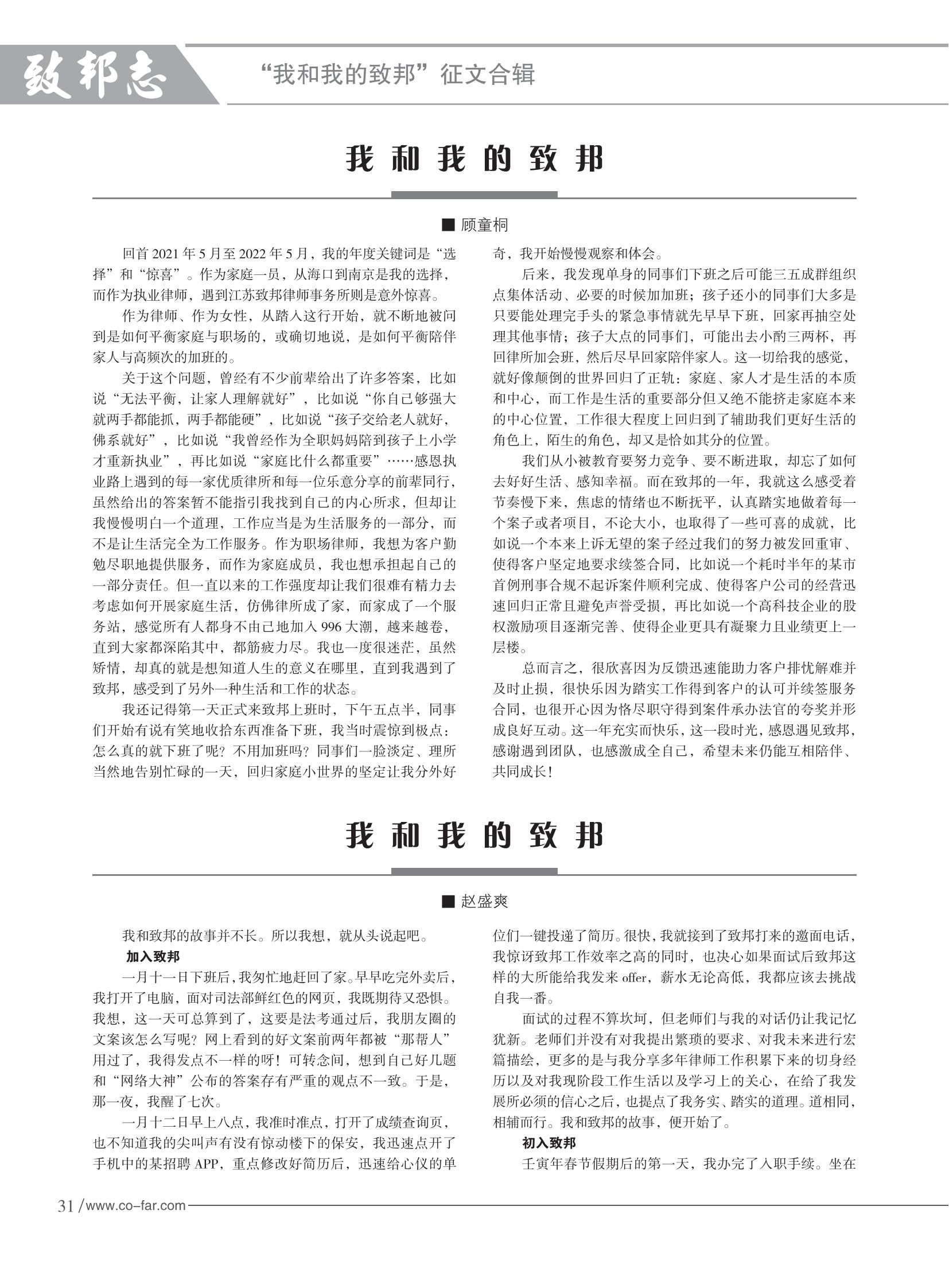 致邦志

“我和我的致邦”征文合辑

我和我的致邦

■ 顾童桐

回首 2021 年 5 月至 2022 年 5 月，我的年度关键词是“选择”和“惊喜”。作为家庭一员，从海口到南京是我的选择，而作为执业律师，遇到江苏致邦律师事务所则是意外惊喜。

作为律师、作为女性，从踏入这行开始，就不断地被问到是如何平衡家庭与职场的，或确切地说，是如何平衡陪伴家人与高频次的加班的。

关于这个问题，曾经有不少前辈给出了许多答案，比如说“无法平衡，让家人理解就好”，比如说“你自己够强大就两手都能抓，两手都能硬”，比如说“孩子交给老人就好，佛系就好”，比如说“我曾经作为全职妈妈陪到孩子上小学才重新执业”，再比如说“家庭比什么都重要”……感恩执业路上遇到的每一家优质律所和每一位乐意分享的前辈同行，虽然给出的答案暂不能指引我找到自己的内心所求，但却让我慢慢明白一个道理，工作应当是为生活服务的一部分，而不是让生活完全为工作服务。作为职场律师，我想为客户勤勉尽职地提供服务，而作为家庭成员，我也想承担起自己的一部分责任。但一直以来的工作强度却让我们很难有精力去考虑如何开展家庭生活，仿佛律所成了家，而家成了一个服务站，感觉所有人都身不由己地加入 996 大潮，越来越卷，直到大家都深陷其中，都筋疲力尽。我也一度很迷茫，虽然矫情，却真的就是想知道人生的意义在哪里，直到我遇到了致邦，感受到了另外一种生活和工作的状态。

我还记得第一天正式来致邦上班时，下午五点半，同事们开始有说有笑地收拾东西准备下班，我当时震惊到极点：怎么真的就下班了呢？不用加班吗？同事们一脸淡定、理所当然地告别忙碌的一天，回归家庭小世界的坚定让我分外好奇，我开始慢慢观察和体会。

后来，我发现单身的同事们下班之后可能三五成群组织点集体活动、必要的时候加加班；孩子还小的同事们大多是只要能处理完手头的紧急事情就先早早下班，回家再抽空处理其他事情；孩子大点的同事们，可能出去小酌三两杯，再回律所加会班，然后尽早回家陪伴家人。这一切给我的感觉，就好像颠倒的世界回归了正轨：家庭、家人才是生活的本质和中心，而工作是生活的重要部分但又绝不能挤走家庭本来的中心位置，工作很大程度上回归到了辅助我们更好生活的角色上，陌生的角色，却又是恰如其分的位置。

我们从小被教育要努力竞争、要不断进取，却忘了如何去好好生活、感知幸福。而在致邦的一年，我就这么感受着节奏慢下来，焦虑的情绪也不断抚平，认真踏实地做着每一个案子或者项目，不论大小，也取得了一些可喜的成就，比如说一个本来上诉无望的案子经过我们的努力被发回重审、使得客户坚定地要求续签合同，比如说一个耗时半年的某市首例刑事合规不起诉案件顺利完成、使得客户公司的经营迅速回归正常且避免声誉受损，再比如说一个高科技企业的股权激励项目逐渐完善、使得企业更具有凝聚力且业绩更上一层楼。

总而言之，很欣喜因为反馈迅速能助力客户排忧解难并及时止损，很快乐因为踏实工作得到客户的认可并续签服务合同，也很开心因为恪尽职守得到案件承办法官的夸奖并形成良好互动。这一年充实而快乐，这一段时光，感恩遇见致邦，感谢遇到团队，也感激成全自己，希望未来仍能互相陪伴、共同成长！

我和我的致邦

■ 赵盛爽

我和致邦的故事并不长。所以我想，就从头说起吧。

加入致邦

一月十一日下班后，我匆忙地赶回了家。早早吃完外卖后，我打开了电脑，面对司法部鲜红色的网页，我既期待又恐惧。我想，这一天可总算到了，这要是法考通过后，我朋友圈的文案该怎么写呢？网上看到的好文案前两年都被“那帮人”用过了，我得发点不一样的呀！可转念间，想到自己好几题和“网络大神”公布的答案存有严重的观点不一致。于是，那一夜，我醒了七次。

一月十二日早上八点，我准时准点，打开了成绩查询页，也不知道我的尖叫声有没有惊动楼下的保安，我迅速点开了手机中的某招聘 APP，重点修改好简历后，迅速给心仪的单位们一键投递了简历。很快，我就接到了致邦打来的邀面电话，我惊讶致邦工作效率之高的同时，也决心如果面试后致邦这样的大所能给我发来 offer，薪水无论高低，我都应该去挑战自我一番。

面试的过程不算坎坷，但老师们与我的对话仍让我记忆犹新。老师们并没有对我提出繁琐的要求、对我未来进行宏篇描绘，更多的是与我分享多年律师工作积累下来的切身经历以及对我现阶段工作生活以及学习上的关心，在给了我发展所必须的信心之后，也提点了我务实、踏实的道理。道相同，相辅而行。我和致邦的故事，便开始了。

初入致邦

壬寅年春节假期后的第一天，我办完了入职手续。坐在

31 / www.co-far.com